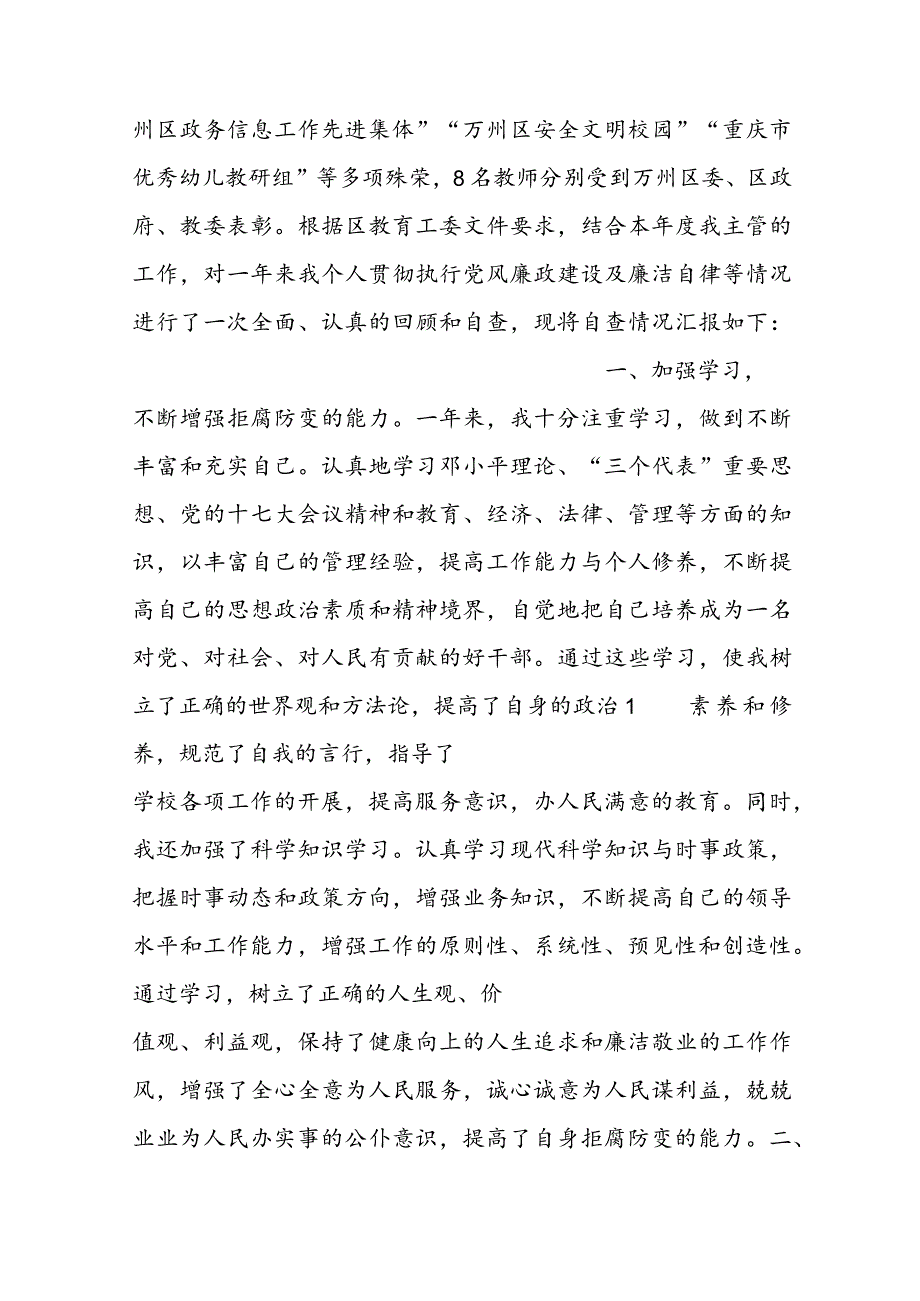 州区政务信息工作先进集体”“万州区安全文明校园”“重庆市优秀幼儿教研组”等多项殊荣，8名教师分别受到万州区委、区政府、教委表彰。根据区教育工委文件要求，结合本年度我主管的工作，对一年来我个人贯彻执行党风廉政建设及廉洁自律等情况进行了一次全面、认真的回顾和自查，现将自查情况汇报如下：

一、加强学习，

不断增强拒腐防变的能力。一年来，我十分注重学习，做到不断丰富和充实自己。认真地学习邓小平理论、“三个代表”重要思想、党的十七大会议精神和教育、经济、法律、管理等方面的知识，以丰富自己的管理经验，提高工作能力与个人修养，不断提高自己的思想政治素质和精神境界，自觉地把自己培养成为一名对党、对社会、对人民有贡献的好干部。通过这些学习，使我树立了正确的世界观和方法论，提高了自身的政治1 素养和修养，规范了自我的言行，指导了

学校各项工作的开展，提高服务意识，办人民满意的教育。同时，我还加强了科学知识学习。认真学习现代科学知识与时事政策，把握时事动态和政策方向，增强业务知识，不断提高自己的领导水平和工作能力，增强工作的原则性、系统性、预见性和创造性。通过学习，树立了正确的人生观、价

值观、利益观，保持了健康向上的人生追求和廉洁敬业的工作作风，增强了全心全意为人民服务，诚心诚意为人民谋利益，兢兢业业为人民办实事的公仆意识，提高了自身拒腐防变的能力。二、